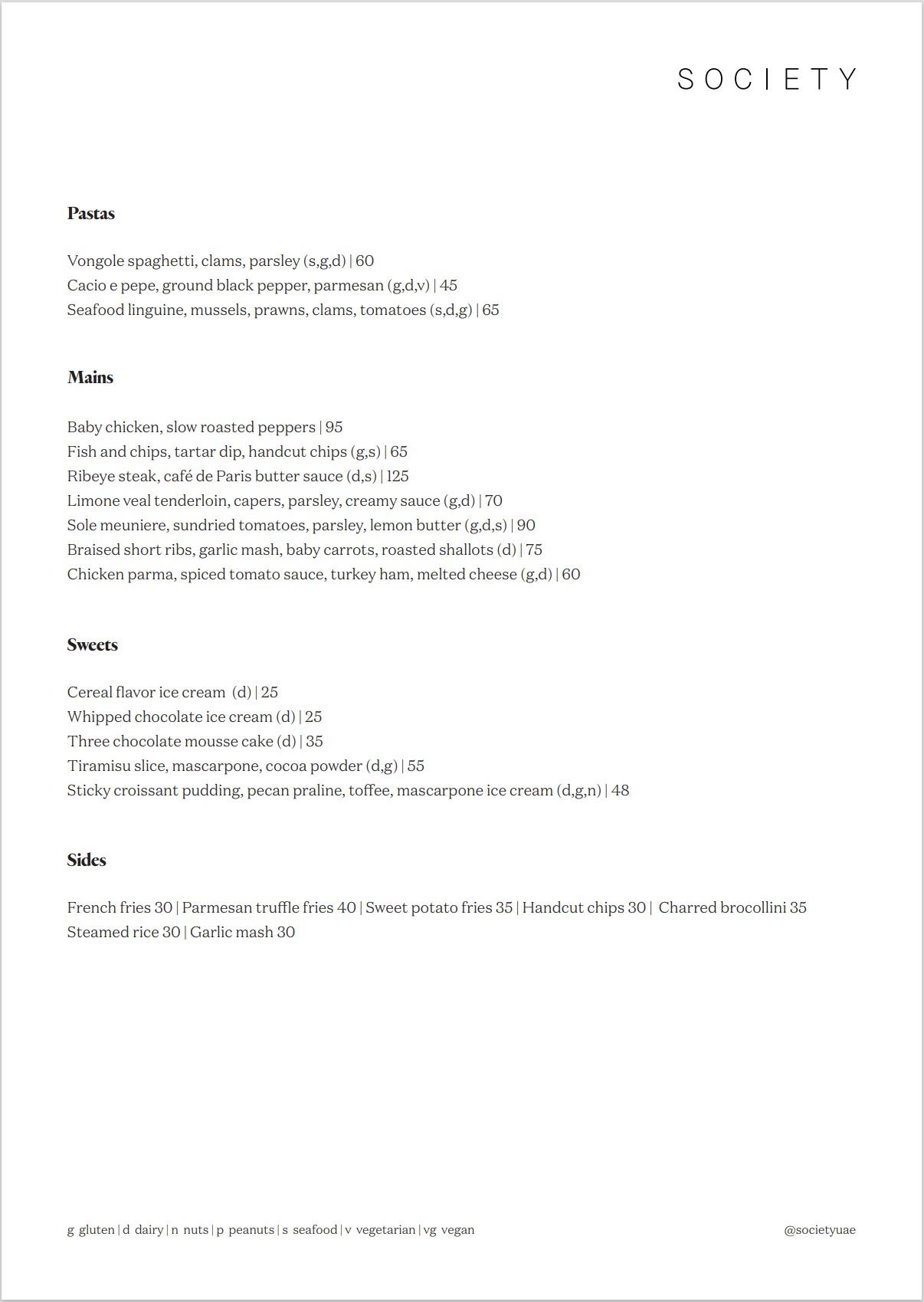 SOCIETY

Pastas

Vongole spaghetti, clams, parsley (s,g,d) | 60
Cacio e pepe, ground black pepper, parmesan (g,d,v) | 45
Seafood linguine, mussels, prawns, clams, tomatoes (s,d,g) | 65

Mains

Baby chicken, slow roasted peppers | 95
Fish and chips, tartar dip, handcut chips (g,s) | 65
Ribeye steak, café de Paris butter sauce (d,s) | 125
Limone veal tenderloin, capers, parsley, creamy sauce (g,d) | 70
Sole meuniere, sundried tomatoes, parsley, lemon butter (g,d,s) | 90
Braised short ribs, garlic mash, baby carrots, roasted shallots (d) | 75
Chicken parma, spiced tomato sauce, turkey ham, melted cheese (g,d) | 60

Sweets

Cereal flavor ice cream (d) | 25
Whipped chocolate ice cream (d) | 25
Three chocolate mousse cake (d) | 35
Tiramisu slice, mascarpone, cocoa powder (d,g) | 55
Sticky croissant pudding, pecan praline, toffee, mascarpone ice cream (d,g,n) | 48

Sides

French fries 30 | Parmesan truffle fries 40 | Sweet potato fries 35 | Handcut chips 30 | Charred brocollini 35
Steamed rice 30 | Garlic mash 30

g gluten | d dairy | n nuts | p peanuts | s seafood | v vegetarian | vg vegan

@societyuae